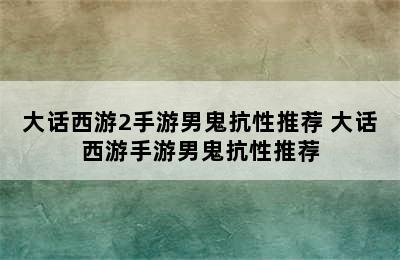 大话西游2手游男鬼抗性推荐 大话西游手游男鬼抗性推荐